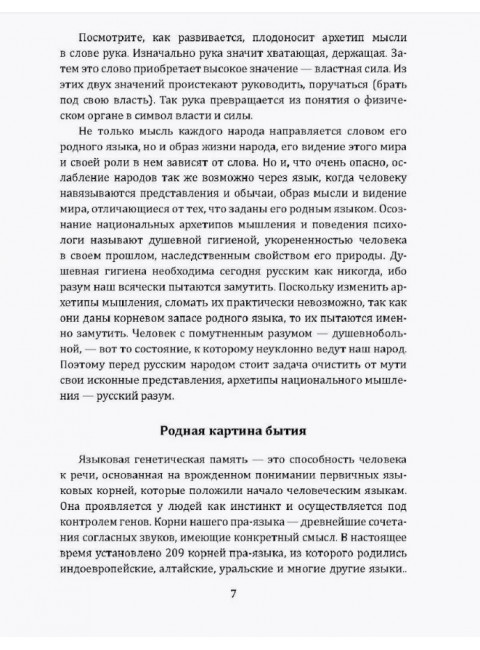 Посмотрите, как развивается, плодоносит архетип мысли в слове рука. Изначально рука значит хватающая, держащая. Затем это слово приобретает высокое значение — властная сила. Из этих двух значений проистекают руководить, поручаться (брать под свою власть). Так рука превращается из понятия о физическом органе в символ власти и силы.

Не только мысль каждого народа направляется словом его родного языка, но и образ жизни народа, его видение этого мира и своей роли в нем зависят от слова. Но и, что очень опасно, ослабление народов так же возможно через язык, когда человеку навязываются представления и обычаи, образ мысли и видение мира, отличающиеся от тех, что заданы его родным языком. Осознание национальных архетипов мышления и поведения психологи называют душевной гигиеной, укорененностью человека в своем прошлом, наследственным свойством его природы. Душевная гигиена необходима сегодня русским как никогда, ибо разум наш всячески пытаются замутить. Поскольку изменить архетипы мышления, сломать их практически невозможно, так как они даны корневом запасе родного языка, то их пытаются именно замутить. Человек с помутненным разумом — душевнобольной, — вот то состояние, к которому неуклонно ведут наш народ. Поэтому перед русским народом стоит задача очистить от мути свои исконные представления, архетипы национального мышления — русский разум.

Родная картина бытия

Языковая генетическая память — это способность человека к речи, основанная на врожденном понимании первичных языковых корней, которые положили начало человеческим языкам. Она проявляется у людей как инстинкт и осуществляется под контролем генов. Корни нашего пра-языка — древнейшие сочетания согласных звуков, имеющие конкретный смысл. В настоящее время установлено 209 корней пра-языка, из которого родились индоевропейские, алтайские, уральские и многие другие языки..

7